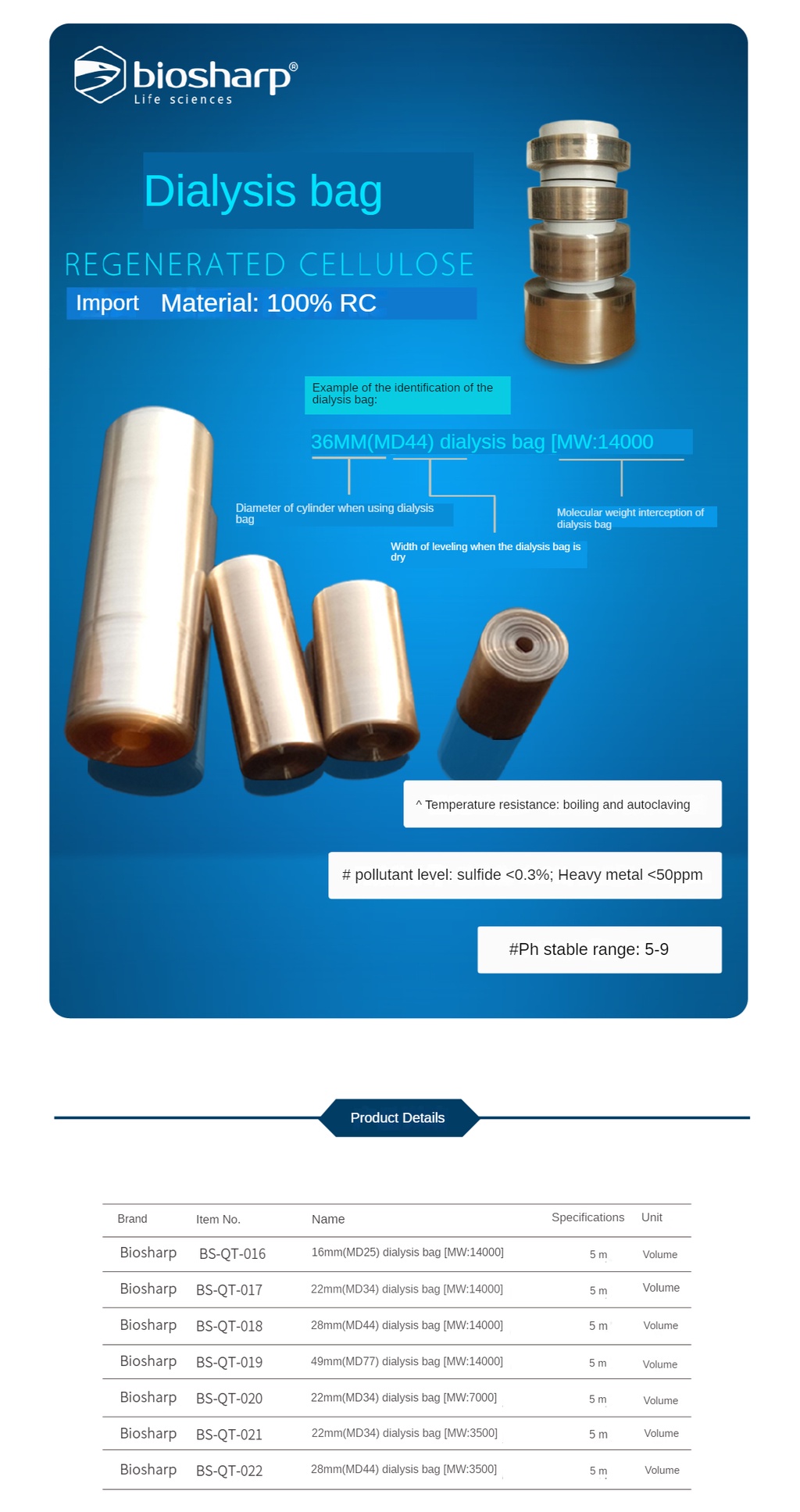 biosharp®
Life sciences

Dialysis bag

REGENERATED CELLULOSE

Import Material: 100% RC

Example of the identification of the dialysis bag:

36MM(MD44) dialysis bag [MW:14000

Diameter of cylinder when using dialysis bag

Width of leveling when the dialysis bag is dry

Molecular weight interception of dialysis bag

^ Temperature resistance: boiling and autoclaving

# pollutant level: sulfide <0.3%; Heavy metal <50ppm

#Ph stable range: 5-9

Product Details

| Brand | Item No. | Name | Specifications | Unit |
|---|---|---|---|---|
| Biosharp | BS-QT-016 | 16mm(MD25) dialysis bag [MW:14000] | 5 m | Volume |
| Biosharp | BS-QT-017 | 22mm(MD34) dialysis bag [MW:14000] | 5 m | Volume |
| Biosharp | BS-QT-018 | 28mm(MD44) dialysis bag [MW:14000] | 5 m | Volume |
| Biosharp | BS-QT-019 | 49mm(MD77) dialysis bag [MW:14000] | 5 m | Volume |
| Biosharp | BS-QT-020 | 22mm(MD34) dialysis bag [MW:7000] | 5 m | Volume |
| Biosharp | BS-QT-021 | 22mm(MD34) dialysis bag [MW:3500] | 5 m | Volume |
| Biosharp | BS-QT-022 | 28mm(MD44) dialysis bag [MW:3500] | 5 m | Volume |